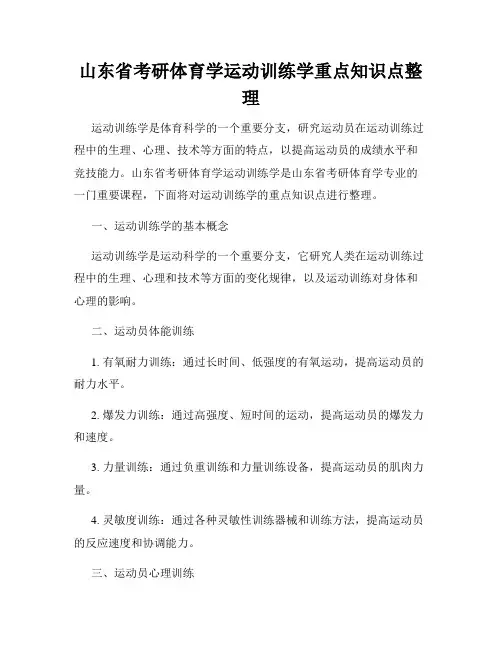 山东省考研体育学运动训练学重点知识点整理

运动训练学是体育科学的一个重要分支，研究运动员在运动训练过程中的生理、心理、技术等方面的特点，以提高运动员的成绩水平和竞技能力。山东省考研体育学运动训练学是山东省考研体育学专业的一门重要课程，下面将对运动训练学的重点知识点进行整理。

一、运动训练学的基本概念

运动训练学是运动科学的一个重要分支，它研究人类在运动训练过程中的生理、心理和技术等方面的变化规律，以及运动训练对身体和心理的影响。

二、运动员体能训练

1. 有氧耐力训练：通过长时间、低强度的有氧运动，提高运动员的耐力水平。

2. 爆发力训练：通过高强度、短时间的运动，提高运动员的爆发力和速度。

3. 力量训练：通过负重训练和力量训练设备，提高运动员的肌肉力量。

4. 灵敏度训练：通过各种灵敏性训练器械和训练方法，提高运动员的反应速度和协调能力。

三、运动员心理训练